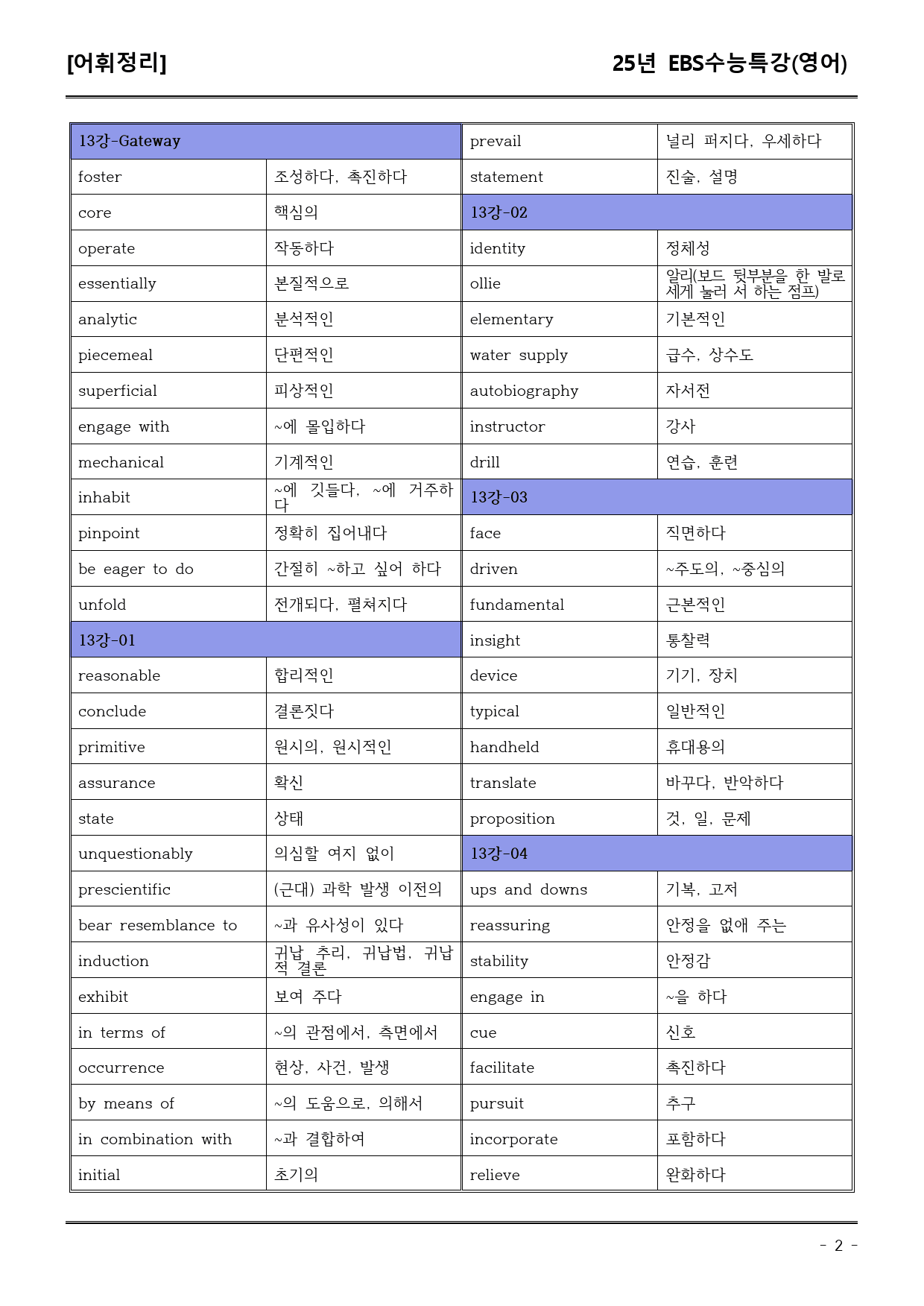 [어휘정리] 25년 EBS수능특강(영어)

| 13강-Gateway | |
|---|---|
| foster | 조성하다, 촉진하다 |
| core | 핵심의 |
| operate | 작동하다 |
| essentially | 본질적으로 |
| analytic | 분석적인 |
| piecemeal | 단편적인 |
| superficial | 피상적인 |
| engage with | ~에 몰입하다 |
| mechanical | 기계적인 |
| inhabit | ~에 깃들다, ~에 거주하다 |
| pinpoint | 정확히 집어내다 |
| be eager to do | 간절히 ~하고 싶어 하다 |
| unfold | 전개되다, 펼쳐지다 |
| 13강-01 | |
| reasonable | 합리적인 |
| conclude | 결론짓다 |
| primitive | 원시의, 원시적인 |
| assurance | 확신 |
| state | 상태 |
| unquestionably | 의심할 여지 없이 |
| prescientific | (근대) 과학 발생 이전의 |
| bear resemblance to | ~과 유사성이 있다 |
| induction | 귀납 추리, 귀납법, 귀납적 결론 |
| exhibit | 보여 주다 |
| in terms of | ~의 관점에서, 측면에서 |
| occurrence | 현상, 사건, 발생 |
| by means of | ~의 도움으로, 의해서 |
| in combination with | ~과 결합하여 |
| initial | 초기의 |

| prevail | 널리 퍼지다, 우세하다 |
|---|---|
| statement | 진술, 설명 |
| 13강-02 | |
| identity | 정체성 |
| ollie | 알리(보드 뒷부분을 한 발로 세게 눌러 서 하는 점프) |
| elementary | 기본적인 |
| water supply | 급수, 상수도 |
| autobiography | 자서전 |
| instructor | 강사 |
| drill | 연습, 훈련 |
| 13강-03 | |
| face | 직면하다 |
| driven | ~주도의, ~중심의 |
| fundamental | 근본적인 |
| insight | 통찰력 |
| device | 기기, 장치 |
| typical | 일반적인 |
| handheld | 휴대용의 |
| translate | 바꾸다, 반악하다 |
| proposition | 것, 일, 문제 |
| 13강-04 | |
| ups and downs | 기복, 고저 |
| reassuring | 안정을 없애 주는 |
| stability | 안정감 |
| engage in | ~을 하다 |
| cue | 신호 |
| facilitate | 촉진하다 |
| pursuit | 추구 |
| incorporate | 포함하다 |
| relieve | 완화하다 |

- 2 -